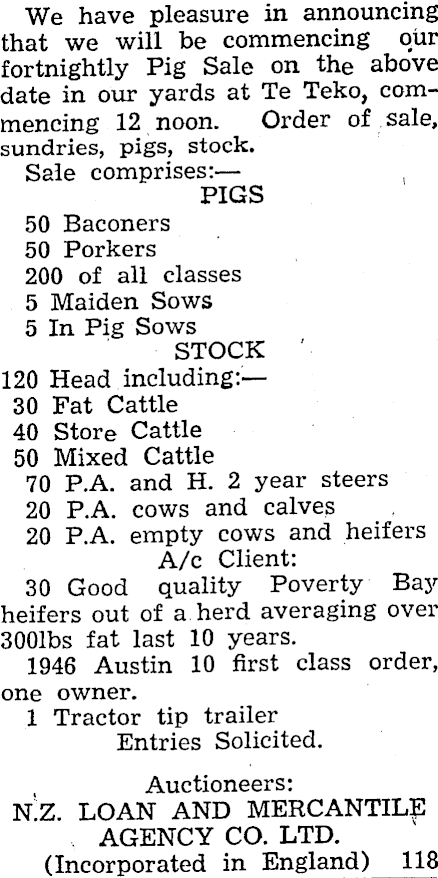 We have pleasure in announcing that we will be commencing our fortnightly Pig Sale on the above date in our yards at Te Teko, commencing 12 noon. Order of sale, sundries, pigs, stock.

Sale comprises:—

PIGS

50 Baconers
50 Porkers
200 of all classes
5 Maiden Sows
5 In Pig Sows

STOCK

120 Head including:—
30 Fat Cattle
40 Store Cattle
50 Mixed Cattle
70 P.A. and H. 2 year steers
20 P.A. cows and calves
20 P.A. empty cows and heifers

A/c Client:

30 Good quality Poverty Bay heifers out of a herd averaging over 300lbs fat last 10 years.

1946 Austin 10 first class order, one owner.

1 Tractor tip trailer

Entries Solicited.

Auctioneers:
N.Z. LOAN AND MERCANTILE AGENCY CO. LTD.
(Incorporated in England) 118